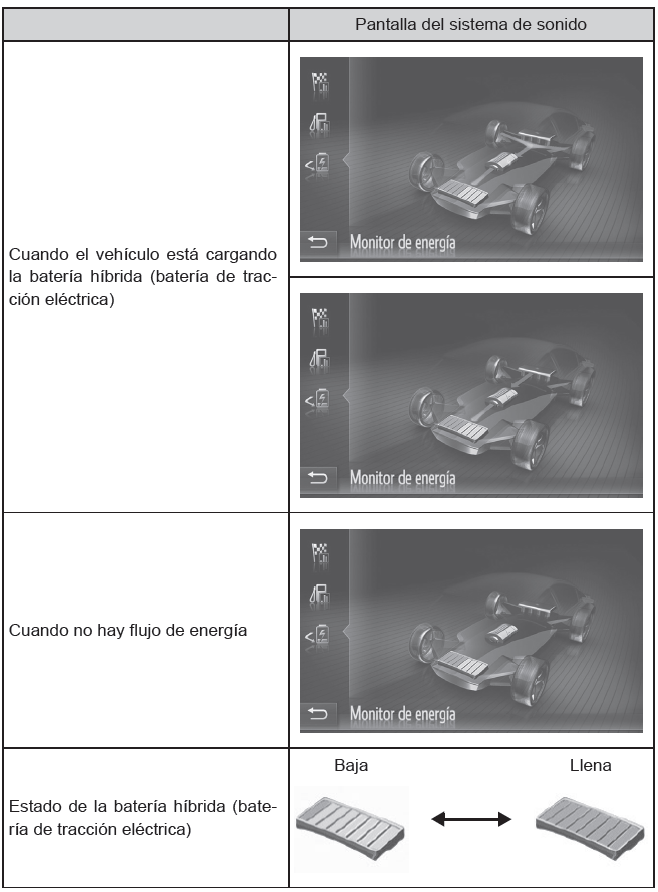 | | Pantalla del sistema de sonido |
|---|---|
| Cuando el vehículo está cargando la batería híbrida (batería de tracción eléctrica) | Monitor de energía |
| | Monitor de energía |
| Cuando no hay flujo de energía | Monitor de energía |
| Estado de la batería híbrida (batería de tracción eléctrica) | Baja Llena |